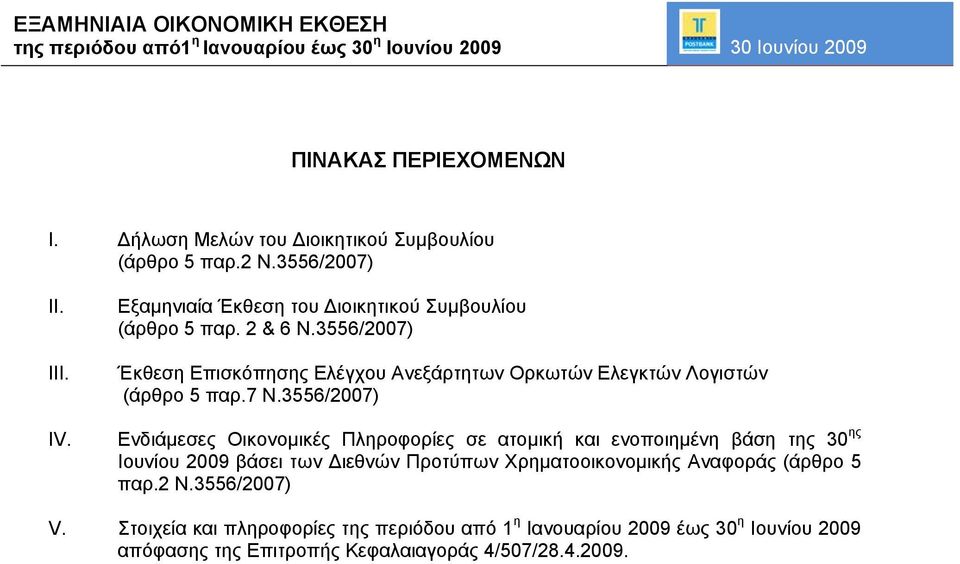 ΕΞΑΜΗΝΙΑΙΑ ΟΙΚΟΝΟΜΙΚΗ ΕΚΘΕΣΗ
της περιόδου από1$^{η}$ Ιανουαρίου έως 30$^{η}$ Ιουνίου 2009

POSTBANK

30 Ιουνίου 2009

ΠΙΝΑΚΑΣ ΠΕΡΙΕΧΟΜΕΝΩΝ

I. Δήλωση Μελών του Διοικητικού Συμβουλίου (άρθρο 5 παρ.2 Ν.3556/2007)

II. Εξαμηνιαία Έκθεση του Διοικητικού Συμβουλίου (άρθρο 5 παρ. 2 & 6 Ν.3556/2007)

III. Έκθεση Επισκόπησης Ελέγχου Ανεξάρτητων Ορκωτών Ελεγκτών Λογιστών (άρθρο 5 παρ.7 Ν.3556/2007)

IV. Ενδιάμεσες Οικονομικές Πληροφορίες σε ατομική και ενοποιημένη βάση της 30$^{ης}$ Ιουνίου 2009 βάσει των Διεθνών Προτύπων Χρηματοοικονομικής Αναφοράς (άρθρο 5 παρ.2 Ν.3556/2007)

V. Στοιχεία και πληροφορίες της περιόδου από 1$^{η}$ Ιανουαρίου 2009 έως 30$^{η}$ Ιουνίου 2009 απόφασης της Επιτροπής Κεφαλαιαγοράς 4/507/28.4.2009.